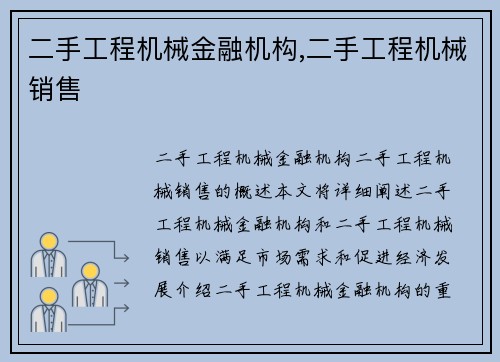 二手工程机械金融机构,二手工程机械销售

二手工程机械金融机构二手工程机械销售的概述本文将详细阐述二手工程机械金融机构和二手工程机械销售以满足市场需求和促进经济发展介绍二手工程机械金融机构的重